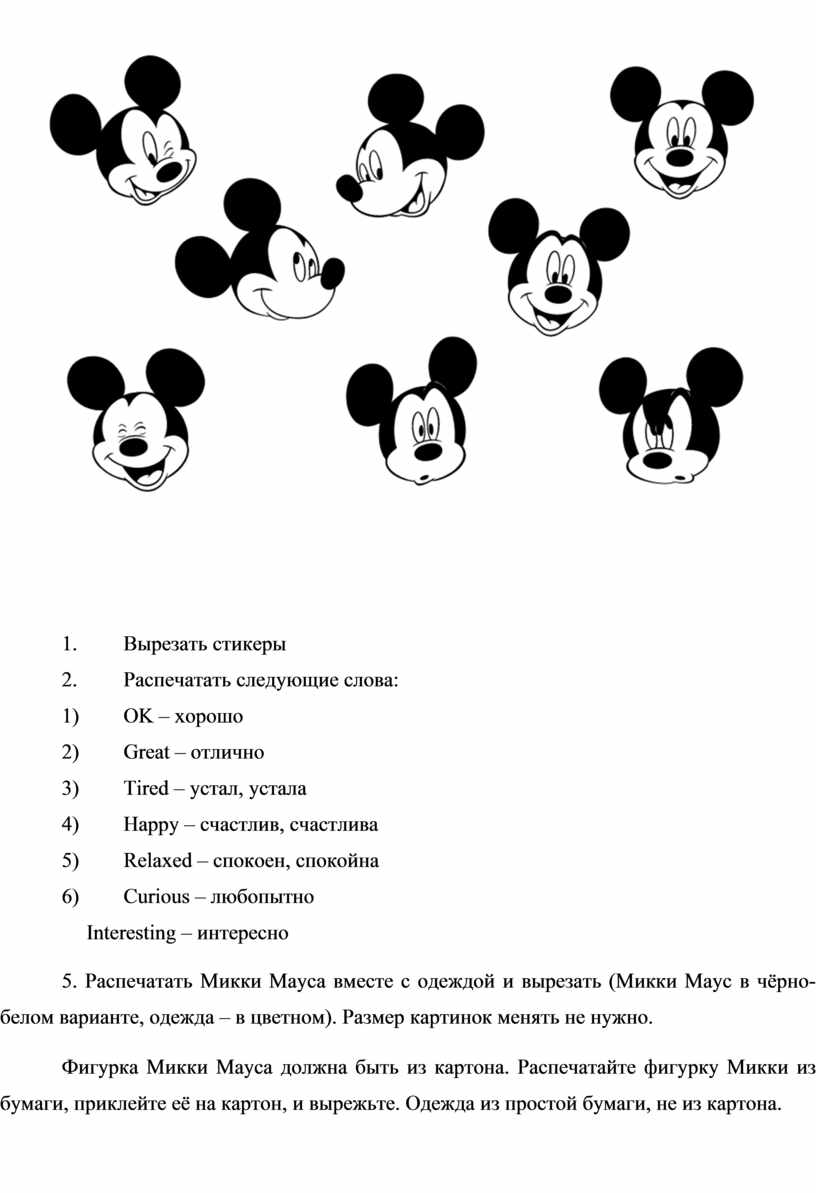 1. Вырезать стикеры

2. Распечатать следующие слова:

1) OK – хорошо

2) Great – отлично

3) Tired – устал, устала

4) Happy – счастлив, счастлива

5) Relaxed – спокоен, спокойна

6) Curious – любопытно

Interesting – интересно

5. Распечатать Микки Мауса вместе с одеждой и вырезать (Микки Маус в чёрно-белом варианте, одежда – в цветном). Размер картинок менять не нужно.

Фигурка Микки Мауса должна быть из картона. Распечатайте фигурку Микки из бумаги, приклейте её на картон, и вырежьте. Одежда из простой бумаги, не из картона.